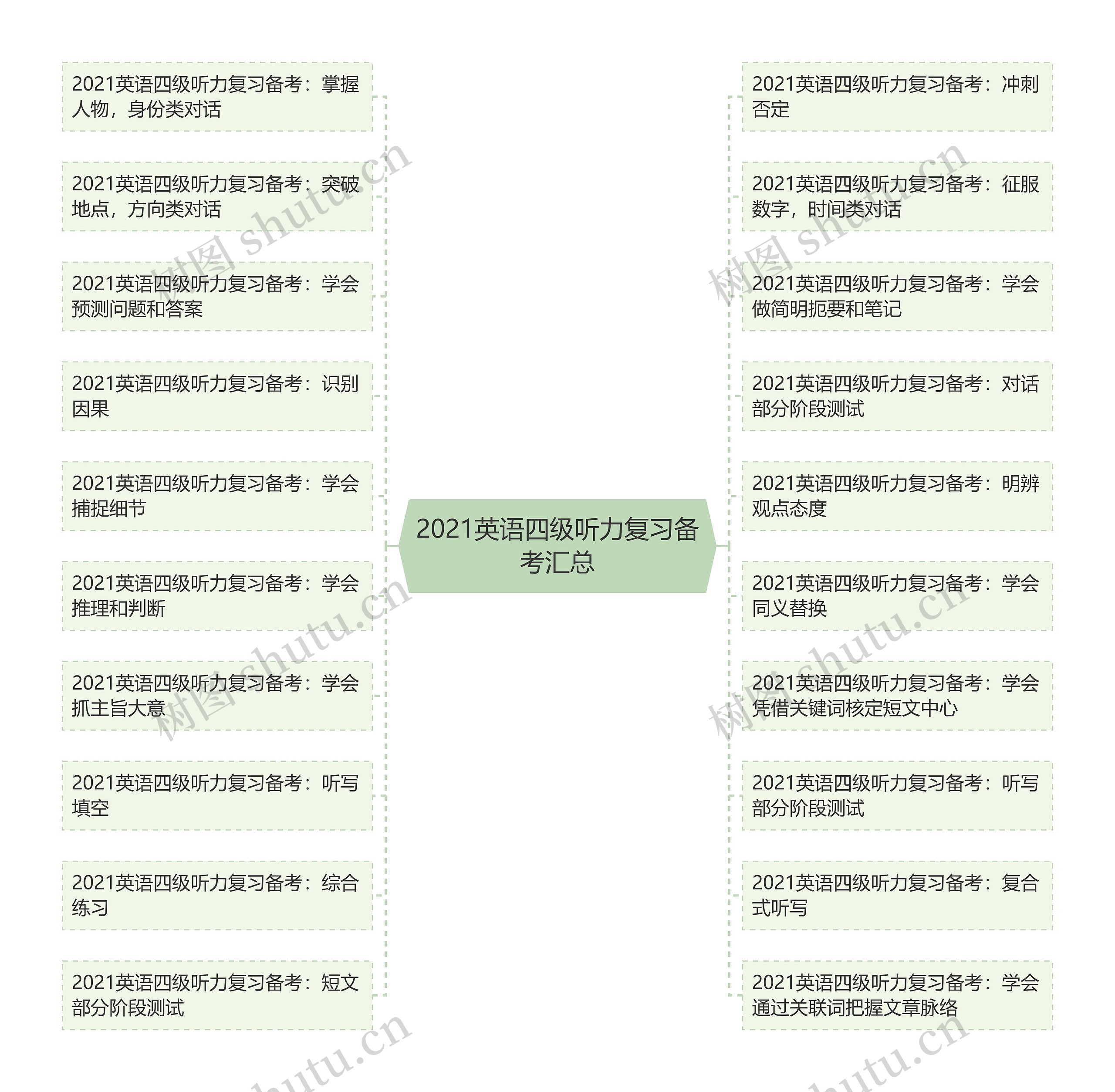 2021英语四级听力复习备考汇总

2021英语四级听力复习备考：掌握人物，身份类对话

2021英语四级听力复习备考：突破地点，方向类对话

2021英语四级听力复习备考：学会预测问题和答案

2021英语四级听力复习备考：识别因果

2021英语四级听力复习备考：学会捕捉细节

2021英语四级听力复习备考：学会推理和判断

2021英语四级听力复习备考：学会抓主旨大意

2021英语四级听力复习备考：听写填空

2021英语四级听力复习备考：综合练习

2021英语四级听力复习备考：短文部分阶段测试

2021英语四级听力复习备考：冲刺否定

2021英语四级听力复习备考：征服数字，时间类对话

2021英语四级听力复习备考：学会做简明扼要和笔记

2021英语四级听力复习备考：对话部分阶段测试

2021英语四级听力复习备考：明辨观点态度

2021英语四级听力复习备考：学会同义替换

2021英语四级听力复习备考：学会凭借关键词核定短文中心

2021英语四级听力复习备考：听写部分阶段测试

2021英语四级听力复习备考：复合式听写

2021英语四级听力复习备考：学会通过关联词把握文章脉络

树图 shutu.cn
树图 shutu.cn
树图 shutu.cn
树图 shutu.cn
shutu.cn
shutu.cn